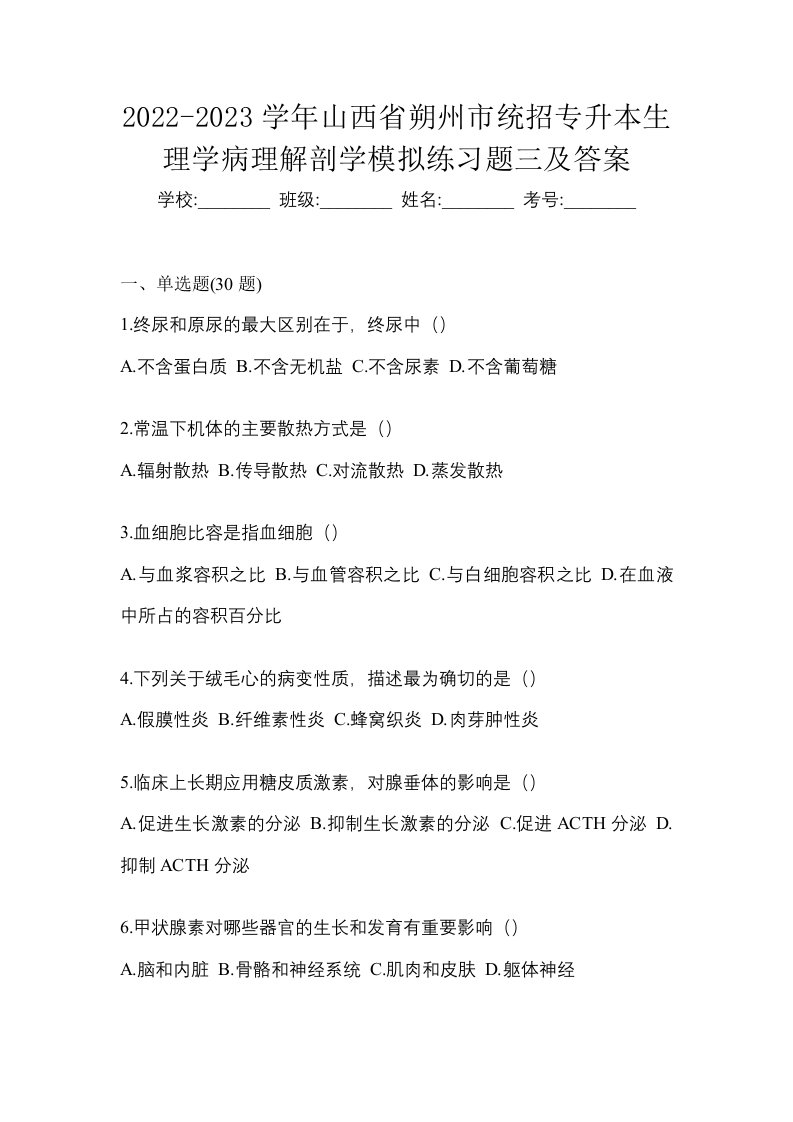 2022-2023 学年山西省朔州市统招专升本生理学病理解剖学模拟练习题三及答案

学校:________ 班级:________ 姓名:________ 考号:________

一、单选题(30 题)

1.终尿和原尿的最大区别在于，终尿中（）

A.不含蛋白质 B.不含无机盐 C.不含尿素 D.不含葡萄糖

2.常温下机体的主要散热方式是（）

A.辐射散热 B.传导散热 C.对流散热 D.蒸发散热

3.血细胞比容是指血细胞（）

A.与血浆容积之比 B.与血管容积之比 C.与白细胞容积之比 D.在血液中所占的容积百分比

4.下列关于绒毛心的病变性质，描述最为确切的是（）

A.假膜性炎 B.纤维素性炎 C.蜂窝织炎 D.肉芽肿性炎

5.临床上长期应用糖皮质激素，对腺垂体的影响是（）

A.促进生长激素的分泌 B.抑制生长激素的分泌 C.促进 ACTH 分泌 D.抑制 ACTH 分泌

6.甲状腺素对哪些器官的生长和发育有重要影响（）

A.脑和内脏 B.骨骼和神经系统 C.肌肉和皮肤 D.躯体神经